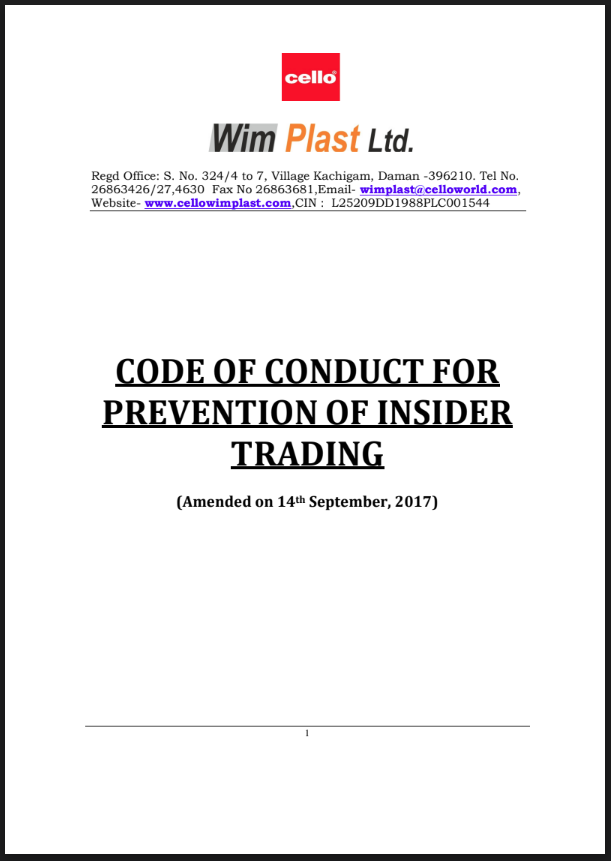 cello

Wim Plast Ltd.

Regd Office: S. No. 324/4 to 7, Village Kachigam, Daman -396210. Tel No. 26863426/27,4630 Fax No 26863681,Email- wimplast@celloworld.com, Website- www.cellowimplast.com,CIN : L25209DD1988PLC001544

CODE OF CONDUCT FOR PREVENTION OF INSIDER TRADING

(Amended on 14th September, 2017)

1